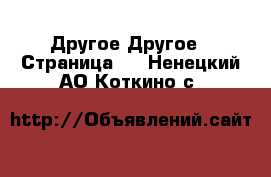 Другое Другое Страница Ненецкий АО Коткино с

http://Объявлений.сайт